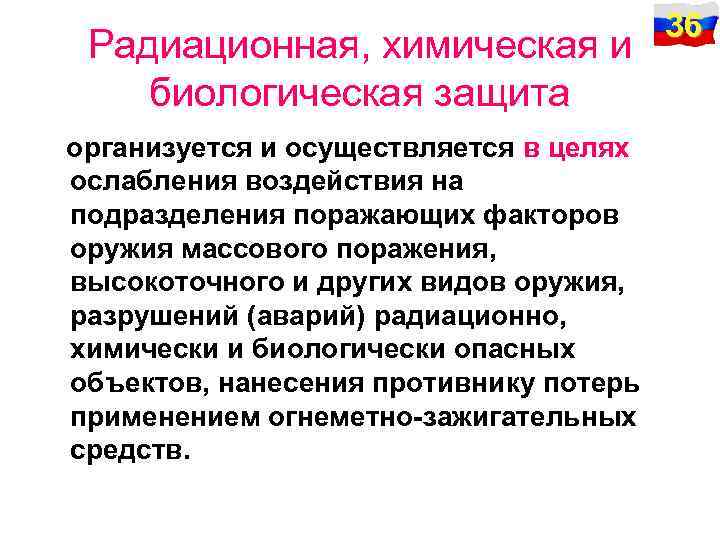 36

Радиационная, химическая и биологическая защита

организуется и осуществляется в целях ослабления воздействия на подразделения поражающих факторов оружия массового поражения, высокоточного и других видов оружия, разрушений (аварий) радиационно, химически и биологически опасных объектов, нанесения противнику потерь применением огнеметно-зажигательных средств.